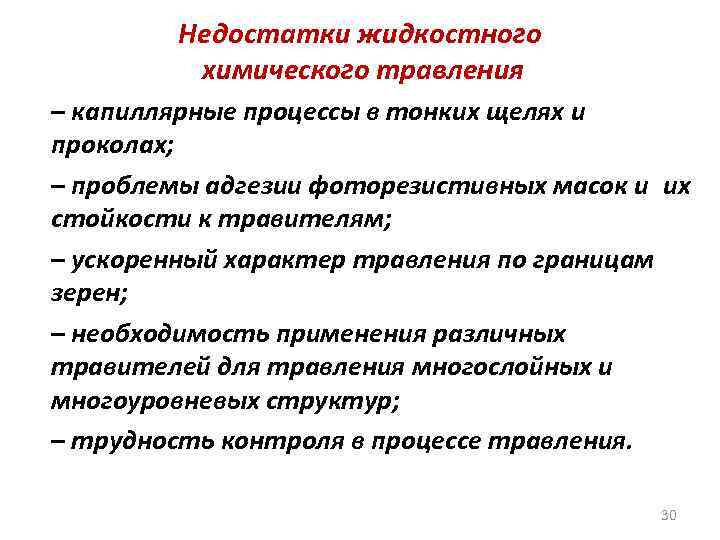 Недостатки жидкостного химического травления

– капиллярные процессы в тонких щелях и проколах;

– проблемы адгезии фоторезистивных масок и их стойкости к травителям;

– ускоренный характер травления по границам зерен;

– необходимость применения различных травителей для травления многослойных и многоуровневых структур;

– трудность контроля в процессе травления.

30